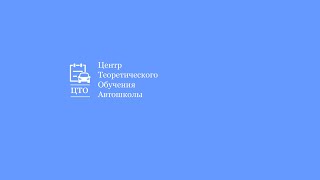 ЦТО

Центр
Теоретического
Обучения
Автошколы